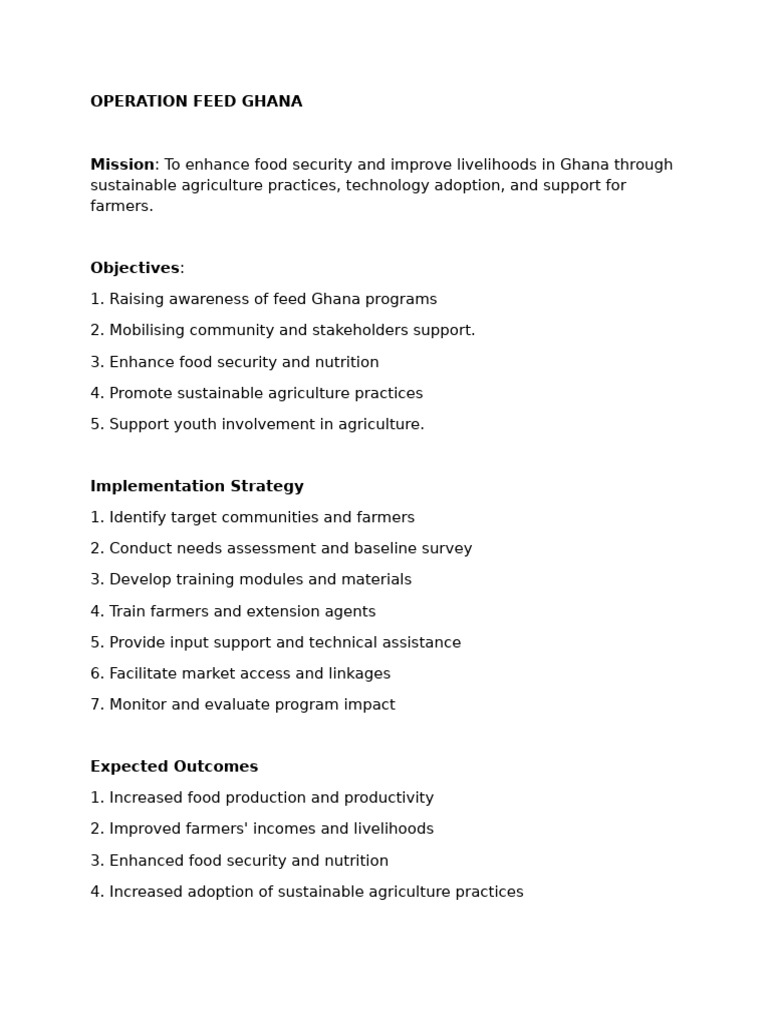 OPERATION FEED GHANA

Mission: To enhance food security and improve livelihoods in Ghana through sustainable agriculture practices, technology adoption, and support for farmers.

Objectives:

1. Raising awareness of feed Ghana programs

2. Mobilising community and stakeholders support.

3. Enhance food security and nutrition

4. Promote sustainable agriculture practices

5. Support youth involvement in agriculture.

Implementation Strategy

1. Identify target communities and farmers

2. Conduct needs assessment and baseline survey

3. Develop training modules and materials

4. Train farmers and extension agents

5. Provide input support and technical assistance

6. Facilitate market access and linkages

7. Monitor and evaluate program impact

Expected Outcomes

1. Increased food production and productivity

2. Improved farmers' incomes and livelihoods

3. Enhanced food security and nutrition

4. Increased adoption of sustainable agriculture practices